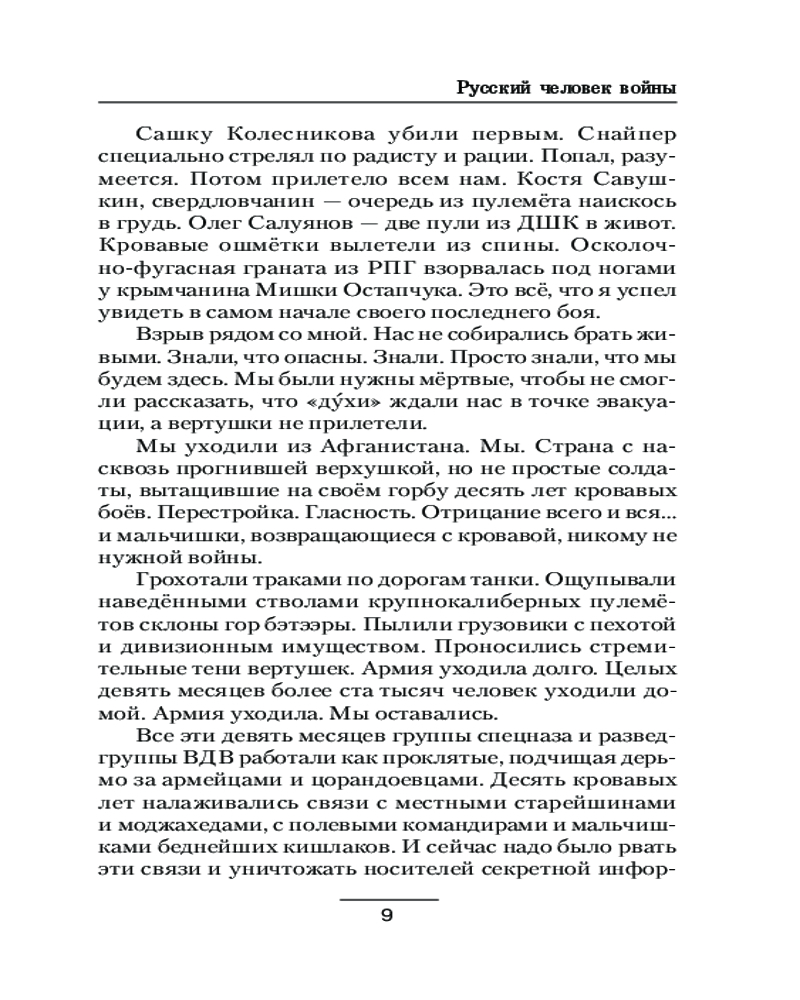 Русский человек войны

Сашку Колесникова убили первым. Снайпер специально стрелял по радисту и рации. Попал, разумеется. Потом прилетело всем нам. Костя Савушкин, свердловчанин — очередь из пулемёта наискось в грудь. Олег Салуянов — две пули из ДШК в живот. Кровавые ошмётки вылетели из спины. Осколочно-фугасная граната из РПГ взорвалась под ногами у крымчанина Мишки Остапчука. Это всё, что я успел увидеть в самом начале своего последнего боя.

Взрыв рядом со мной. Нас не собирались брать живыми. Знали, что опасны. Знали. Просто знали, что мы будем здесь. Мы были нужны мёртвые, чтобы не смогли рассказать, что «ду́хи» ждали нас в точке эвакуации, а вертушки не прилетели.

Мы уходили из Афганистана. Мы. Страна с насквозь прогнившей верхушкой, но не простые солдаты, вытащившие на своём горбу десять лет кровавых боёв. Перестройка. Гласность. Отрицание всего и вся... и мальчишки, возвращающиеся с кровавой, никому не нужной войны.

Грохотали траками по дорогам танки. Ощупывали наведёнными стволами крупнокалиберных пулемётов склоны гор бэтээры. Пылили грузовики с пехотой и дивизионным имуществом. Проносились стремительные тени вертушек. Армия уходила долго. Целых девять месяцев более ста тысяч человек уходили домой. Армия уходила. Мы оставались.

Все эти девять месяцев группы спецназа и разведгруппы ВДВ работали как проклятые, подчищая дерьмо за армейцами и царандоевцами. Десять кровавых лет налаживались связи с местными старейшинами и моджахедами, с полевыми командирами и мальчишками беднейших кишлаков. И сейчас надо было рвать эти связи и уничтожать носителей секретной инфор-

9